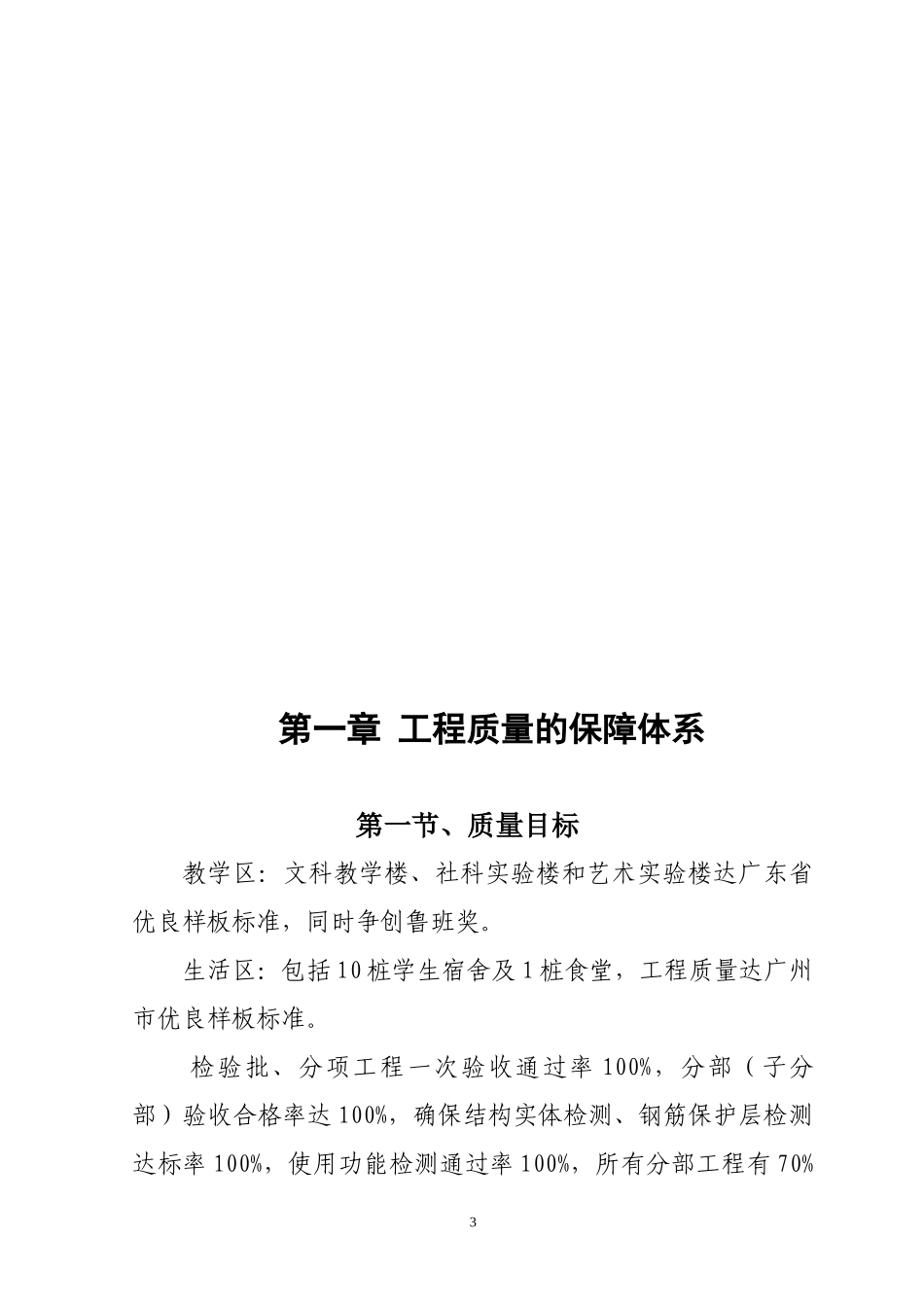 第一章 工程质量的保障体系

第一节、质量目标

教学区：文科教学楼、社科实验楼和艺术实验楼达广东省优良样板标准，同时争创鲁班奖。

生活区：包括10桩学生宿舍及1桩食堂，工程质量达广州市优良样板标准。

检验批、分项工程一次验收通过率100%，分部（子分部）验收合格率达100%，确保结构实体检测、钢筋保护层检测达标率100%，使用功能检测通过率100%，所有分部工程有70%

3